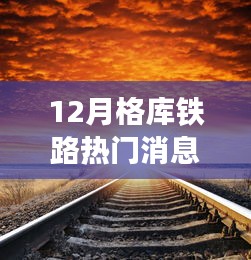 12月格库铁路热门消息